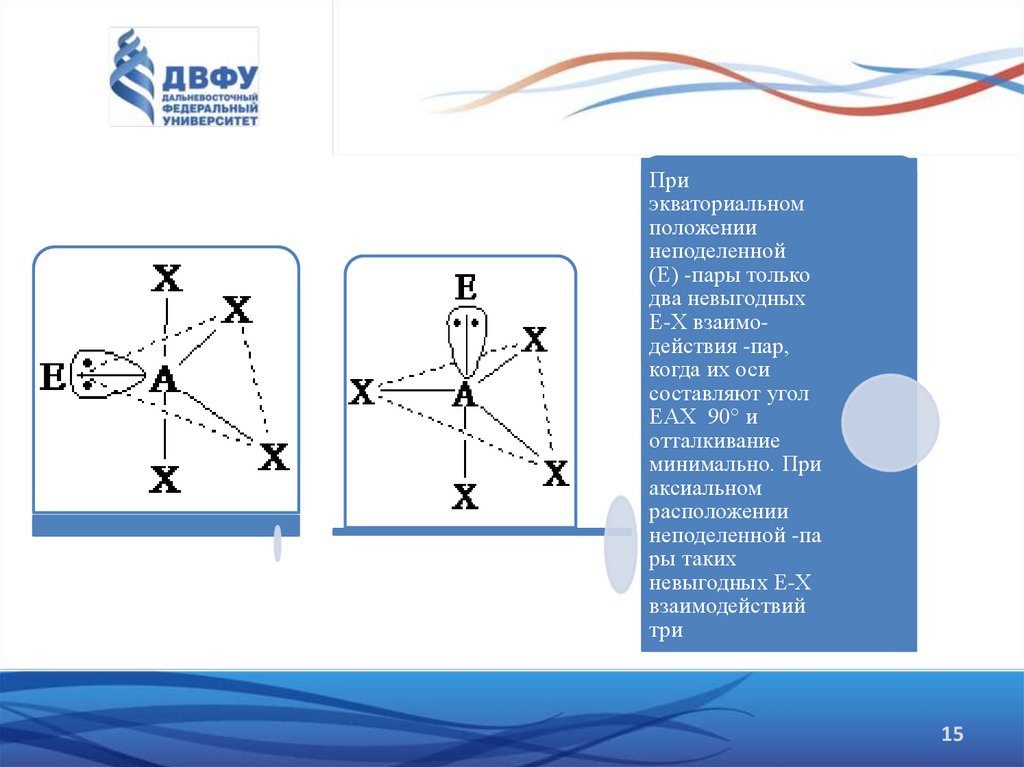 ДВФУ
ДАЛЬНЕВОСТОЧНЫЙ ФЕДЕРАЛЬНЫЙ УНИВЕРСИТЕТ

X
X
E
A
X
X

E
X
X
A
X
X

При экваториальном положении неподеленной (Е) -пары только два невыгодных Е-Х взаимодействия -пар, когда их оси составляют угол ЕАХ 90° и отталкивание минимально. При аксиальном расположении неподеленной -пары таких невыгодных Е-Х взаимодействий три

15